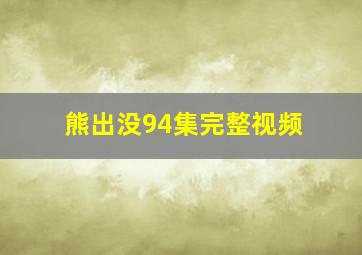 熊出没94集完整视频